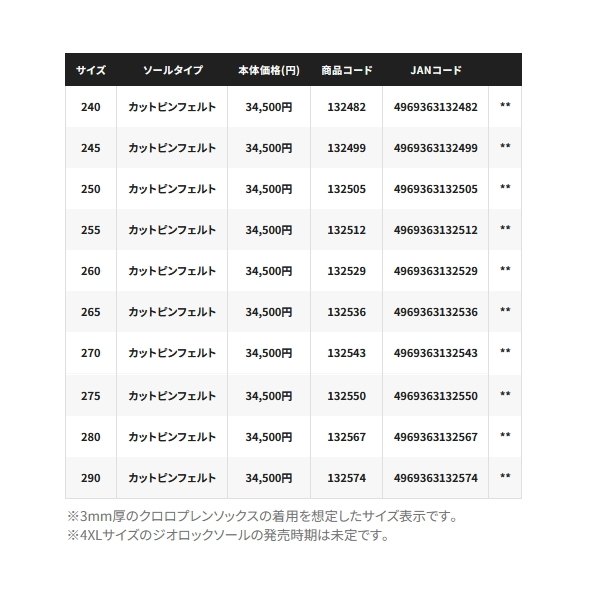 | サイズ | ソールタイプ | 本体価格(円) | 商品コード | JANコード | |
|---|---|---|---|---|---|
| 240 | カットピンフェルト | 34,500円 | 132482 | 4969363132482 | ** |
| 245 | カットピンフェルト | 34,500円 | 132499 | 4969363132499 | ** |
| 250 | カットピンフェルト | 34,500円 | 132505 | 4969363132505 | ** |
| 255 | カットピンフェルト | 34,500円 | 132512 | 4969363132512 | ** |
| 260 | カットピンフェルト | 34,500円 | 132529 | 4969363132529 | ** |
| 265 | カットピンフェルト | 34,500円 | 132536 | 4969363132536 | ** |
| 270 | カットピンフェルト | 34,500円 | 132543 | 4969363132543 | ** |
| 275 | カットピンフェルト | 34,500円 | 132550 | 4969363132550 | ** |
| 280 | カットピンフェルト | 34,500円 | 132567 | 4969363132567 | ** |
| 290 | カットピンフェルト | 34,500円 | 132574 | 4969363132574 | ** |

※3mm厚のクロロプレンソックスの着用を想定したサイズ表示です。
※4XLサイズのジオロックソールの発売時期は未定です。